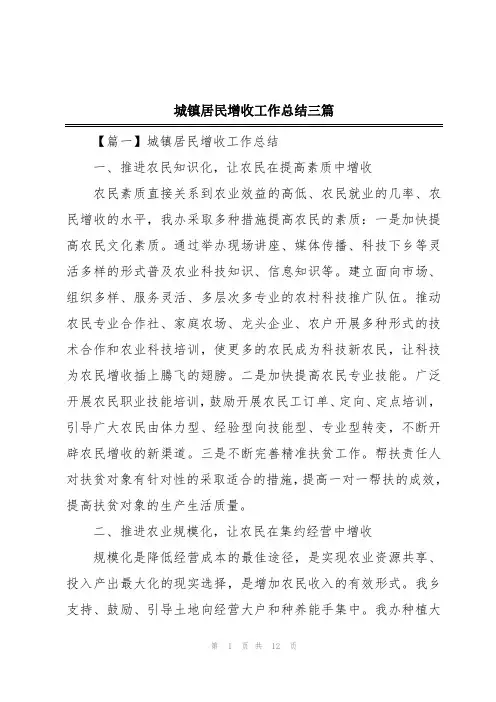 城镇居民增收工作总结三篇

【篇一】城镇居民增收工作总结

一、推进农民知识化，让农民在提高素质中增收

农民素质直接关系到农业效益的高低、农民就业的几率、农民增收的水平，我办采取多种措施提高农民的素质：一是加快提高农民文化素质。通过举办现场讲座、媒体传播、科技下乡等灵活多样的形式普及农业科技知识、信息知识等。建立面向市场、组织多样、服务灵活、多层次多专业的农村科技推广队伍。推动农民专业合作社、家庭农场、龙头企业、农户开展多种形式的技术合作和农业科技培训，使更多的农民成为科技新农民，让科技为农民增收插上腾飞的翅膀。二是加快提高农民专业技能。广泛开展农民职业技能培训，鼓励开展农民工订单、定向、定点培训，引导广大农民由体力型、经验型向技能型、专业型转变，不断开辟农民增收的新渠道。三是不断完善精准扶贫工作。帮扶责任人对扶贫对象有针对性的采取适合的措施，提高一对一帮扶的成效，提高扶贫对象的生产生活质量。

二、推进农业规模化，让农民在集约经营中增收

规模化是降低经营成本的最佳途径，是实现农业资源共享、投入产出最大化的现实选择，是增加农民收入的有效形式。我乡支持、鼓励、引导土地向经营大户和种养能手集中。我办种植大

第 1 页 共 12 页